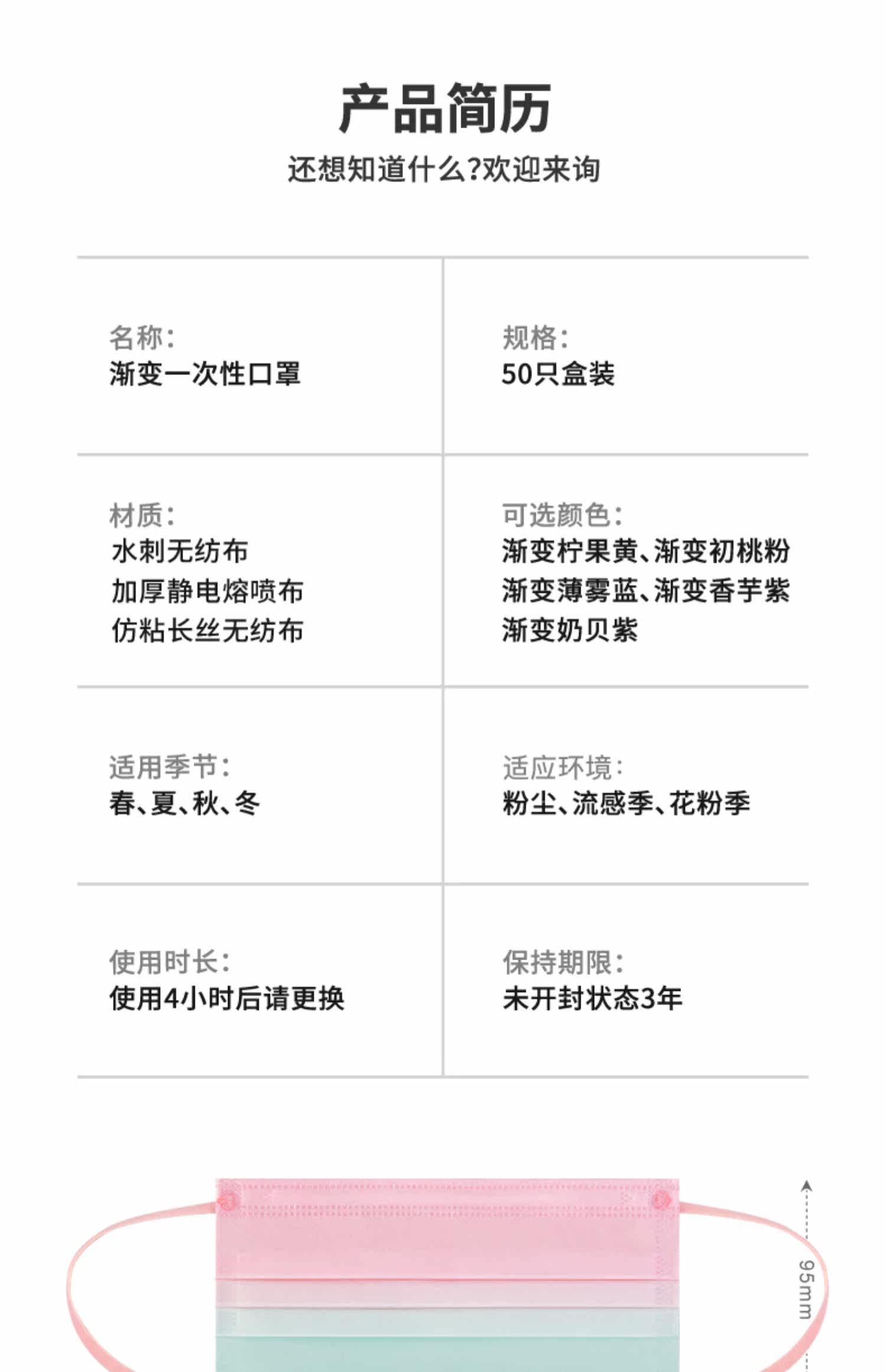 产品简历

还想知道什么?欢迎来询

名称:
渐变一次性口罩

规格:
50只盒装

材质:
水刺无纺布
加厚静电熔喷布
仿粘长丝无纺布

可选颜色:
渐变柠果黄、渐变初桃粉
渐变薄雾蓝、渐变香芋紫
渐变奶贝紫

适用季节:
春、夏、秋、冬

适应环境:
粉尘、流感季、花粉季

使用时长:
使用4小时后请更换

保持期限:
未开封状态3年

95mm